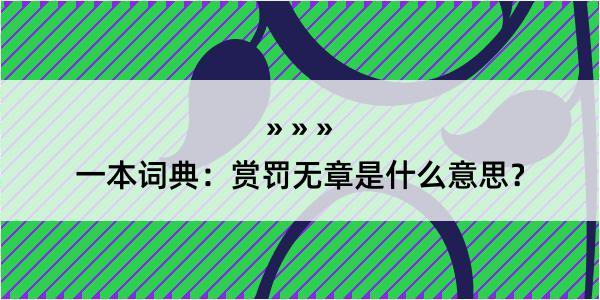 » » »

一本词典：赏罚无章是什么意思？